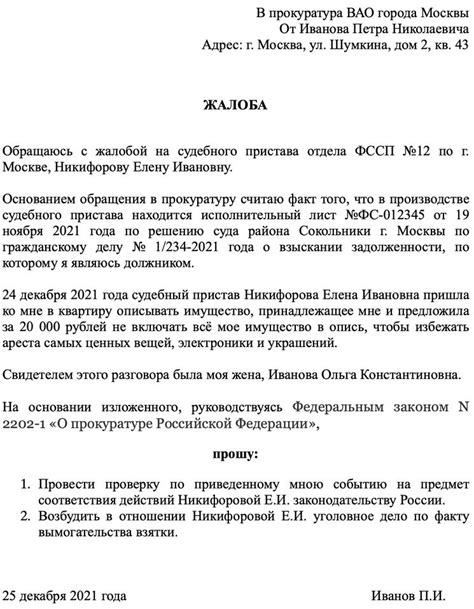 В прокуратура ВАО города Москвы
От Иванова Петра Николаевича
Адрес: г. Москва, ул. Шумкина, дом 2, кв. 43

ЖАЛОБА

Обращаюсь с жалобой на судебного пристава отдела ФССП №12 по г. Москве, Никифорову Елену Ивановну.

Основанием обращения в прокуратуру считаю факт того, что в производстве судебного пристава находится исполнительный лист №ФС-012345 от 19 ноября 2021 года по решению суда района Сокольники г. Москвы по гражданскому делу № 1/234-2021 года о взыскании задолженности, по которому я являюсь должником.

24 декабря 2021 года судебный пристав Никифорова Елена Ивановна пришла ко мне в квартиру описывать имущество, принадлежащее мне и предложила за 20 000 рублей не включать всё мое имущество в опись, чтобы избежать ареста самых ценных вещей, электроники и украшений.

Свидетелем этого разговора была моя жена, Иванова Ольга Константиновна.

На основании изложенного, руководствуясь Федеральным законом N 2202-1 «О прокуратуре Российской Федерации»,

прошу:

1. Провести проверку по приведенному мною событию на предмет соответствия действий Никифоровой Е.И. законодательству России.
2. Возбудить в отношении Никифоровой Е.И. уголовное дело по факту вымогательства взятки.

25 декабря 2021 года
Иванов П.И.